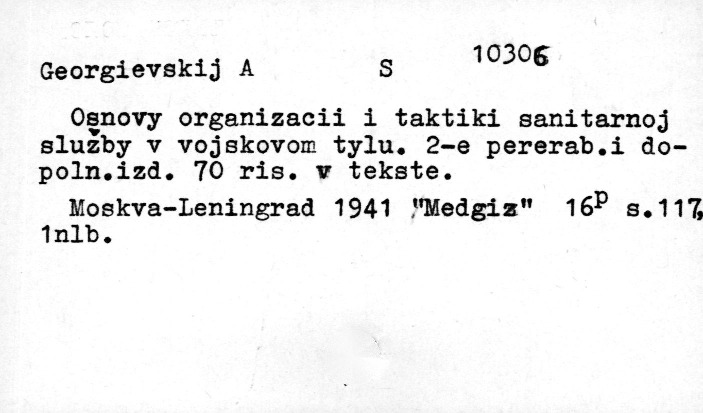 Georgievskij A S 10306

Osnovy organizacii i taktiki sanitarnoj služby v vojskovom tylu. 2-e pererab.i dopoln.izd. 70 ris. v tekste.

Moskva-Leningrad 1941 "Medgiz" $16^{p}$ s.117, 1nlb.